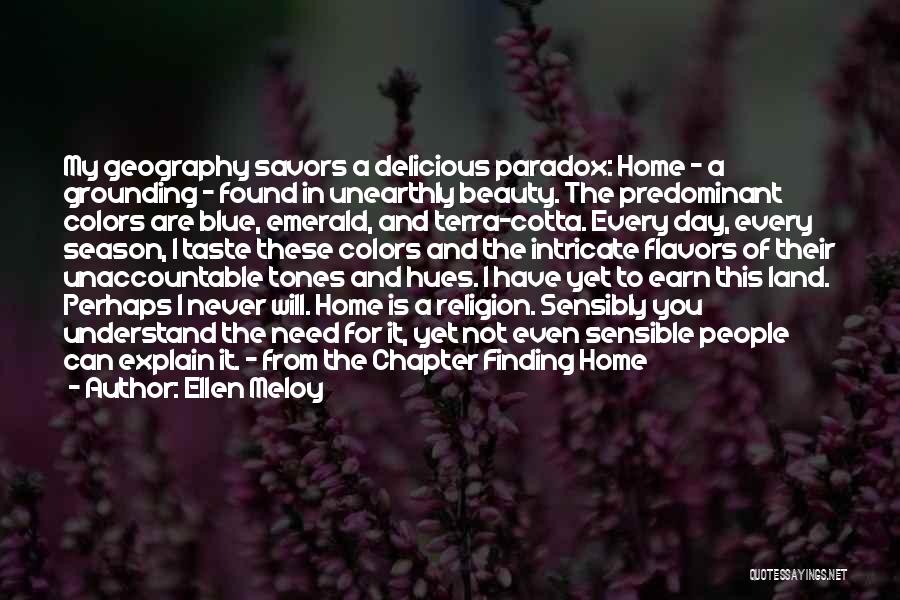 My geography savors a delicious paradox: Home - a grounding - found in unearthly beauty. The predominant colors are blue, emerald, and terra-cotta. Every day, every season, I taste these colors and the intricate flavors of their unaccountable tones and hues. I have yet to earn this land. Perhaps I never will. Home is a religion. Sensibly you understand the need for it, yet not even sensible people can explain it. - from the Chapter Finding Home

- Author: Ellen Meloy

QUOTESSAYINGS.NET